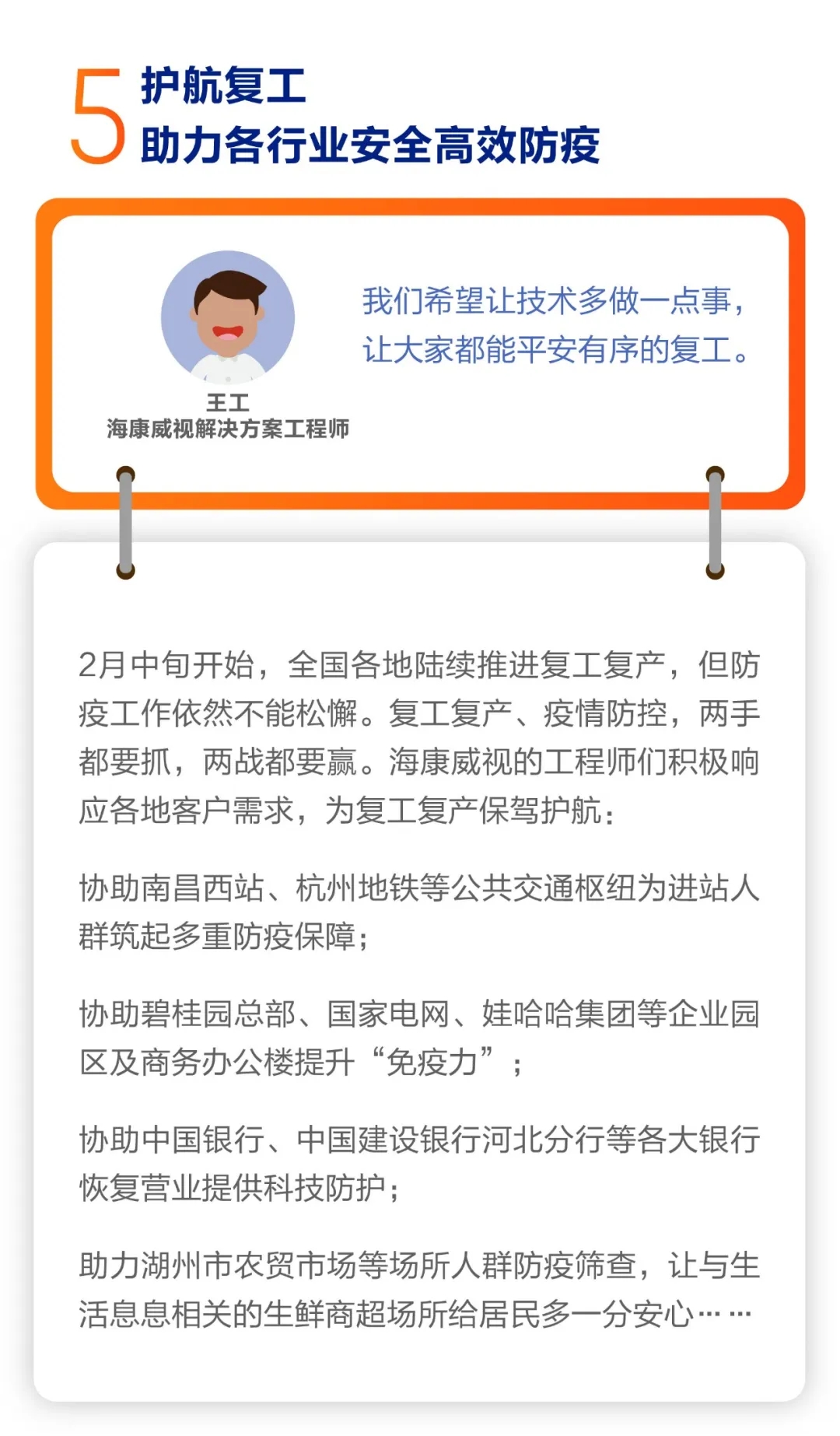 5 护航复工
助力各行业安全高效防疫

王工
海康威视解决方案工程师

我们希望让技术多做一点事，让大家都能平安有序的复工。

2月中旬开始，全国各地陆续推进复工复产，但防疫工作依然不能松懈。复工复产、疫情防控，两手都要抓，两战都要赢。海康威视的工程师们积极响应各地客户需求，为复工复产保驾护航：

协助南昌西站、杭州地铁等公共交通枢纽为进站人群筑起多重防疫保障；

协助碧桂园总部、国家电网、娃哈哈集团等企业园区及商务办公楼提升“免疫力”；

协助中国银行、中国建设银行河北分行等各大银行恢复营业提供科技防护；

助力湖州市农贸市场等场所人群防疫筛查，让与生活息息相关的生鲜商超场所给居民多一分安心……